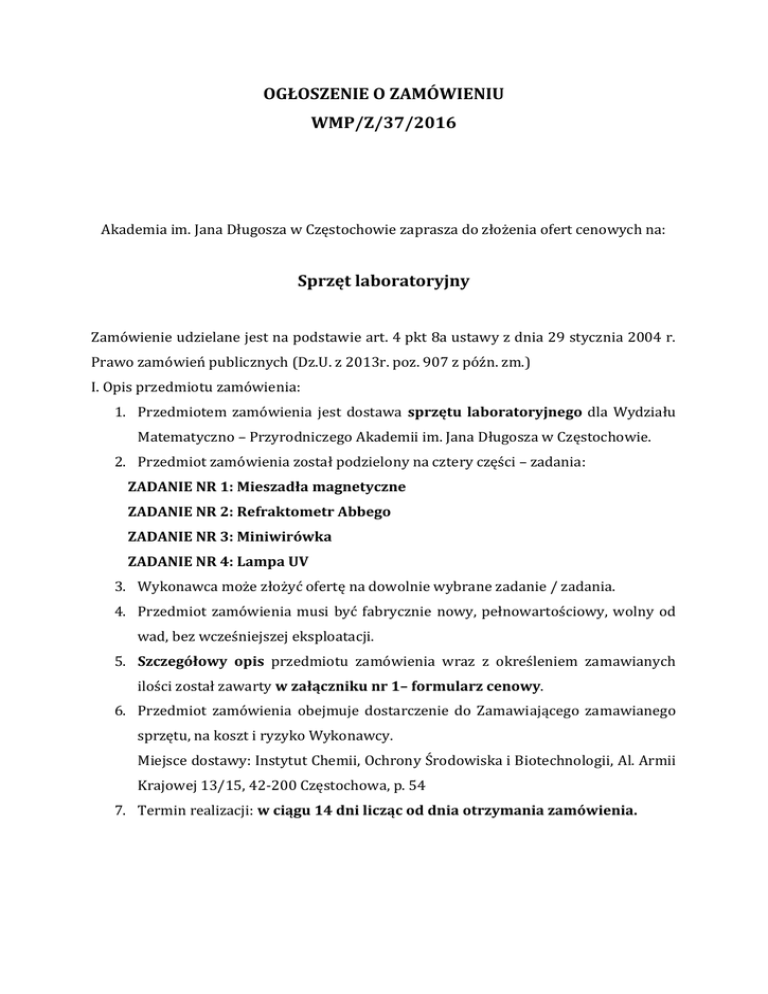 OGŁOSZENIE O ZAMÓWIENIU
WMP/Z/37/2016

Akademia im. Jana Długosza w Częstochowie zaprasza do złożenia ofert cenowych na:

Sprzęt laboratoryjny

Zamówienie udzielane jest na podstawie art. 4 pkt 8a ustawy z dnia 29 stycznia 2004 r. Prawo zamówień publicznych (Dz.U. z 2013r. poz. 907 z późn. zm.)
I. Opis przedmiotu zamówienia:
1. Przedmiotem zamówienia jest dostawa sprzętu laboratoryjnego dla Wydziału Matematyczno – Przyrodniczego Akademii im. Jana Długosza w Częstochowie.
2. Przedmiot zamówienia został podzielony na cztery części – zadania:
ZADANIE NR 1: Mieszadła magnetyczne
ZADANIE NR 2: Refraktometr Abbego
ZADANIE NR 3: Miniwirówka
ZADANIE NR 4: Lampa UV
3. Wykonawca może złożyć ofertę na dowolnie wybrane zadanie / zadania.
4. Przedmiot zamówienia musi być fabrycznie nowy, pełnowartościowy, wolny od wad, bez wcześniejszej eksploatacji.
5. Szczegółowy opis przedmiotu zamówienia wraz z określeniem zamawianych ilości został zawarty w załączniku nr 1– formularz cenowy.
6. Przedmiot zamówienia obejmuje dostarczenie do Zamawiającego zamawianego sprzętu, na koszt i ryzyko Wykonawcy.
Miejsce dostawy: Instytut Chemii, Ochrony Środowiska i Biotechnologii, Al. Armii Krajowej 13/15, 42-200 Częstochowa, p. 54
7. Termin realizacji: w ciągu 14 dni licząc od dnia otrzymania zamówienia.